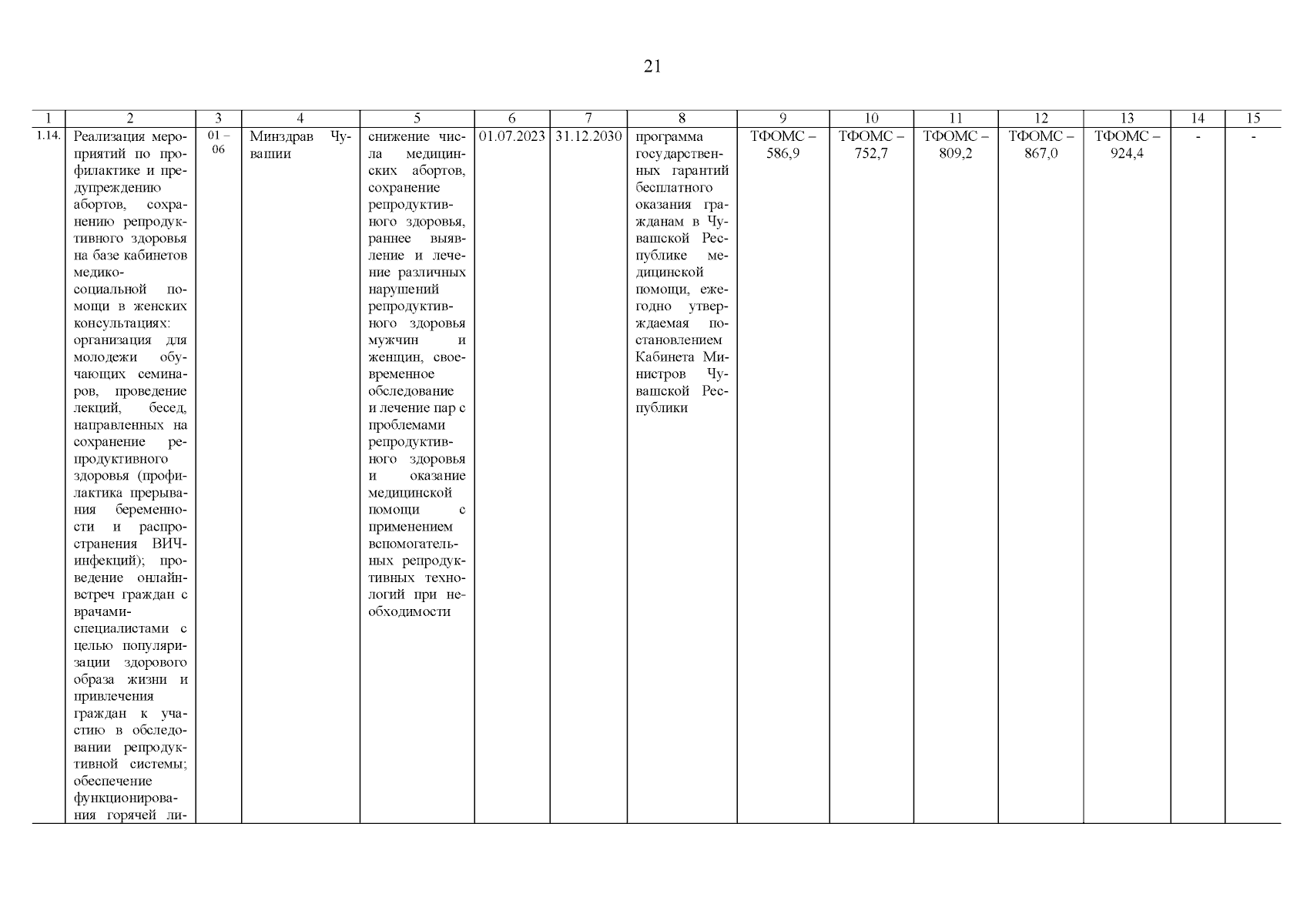 21

| 1 | 2 | 3 | 4 | 5 | 6 | 7 | 8 | 9 | 10 | 11 | 12 | 13 | 14 | 15 |
|---|---|---|---|---|---|---|---|---|---|---|---|---|---|---|
| 1.14. | Реализация мероприятий по профилактике и предупреждению абортов, сохранению репродуктивного здоровья на базе кабинетов медико-социальной помощи в женских консультациях: организация для молодежи обучающих семинаров, проведение лекций, бесед, направленных на сохранение репродуктивного здоровья (профилактика прерывания беременности и распространения ВИЧ-инфекций); проведение онлайн-встреч граждан с врачами-специалистами с целью популяризации здорового образа жизни и привлечения граждан к участию в обследовании репродуктивной системы; обеспечение функционирования горячей ли- | 01 – 06 | Минздрав Чувашии | снижение числа медицинских абортов, сохранение репродуктивного здоровья, раннее выявление и лечение различных нарушений репродуктивного здоровья мужчин и женщин, своевременное обследование и лечение пар с проблемами репродуктивного здоровья и оказание медицинской помощи с применением вспомогательных репродуктивных технологий при необходимости | 01.07.2023 | 31.12.2030 | программа государственных гарантий бесплатного оказания гражданам в Чувашской Республике медицинской помощи, ежегодно утверждаемая постановлением Кабинета Министров Чувашской Республики | ТФОМС – 586,9 | ТФОМС – 752,7 | ТФОМС – 809,2 | ТФОМС – 867,0 | ТФОМС – 924,4 | - | - |